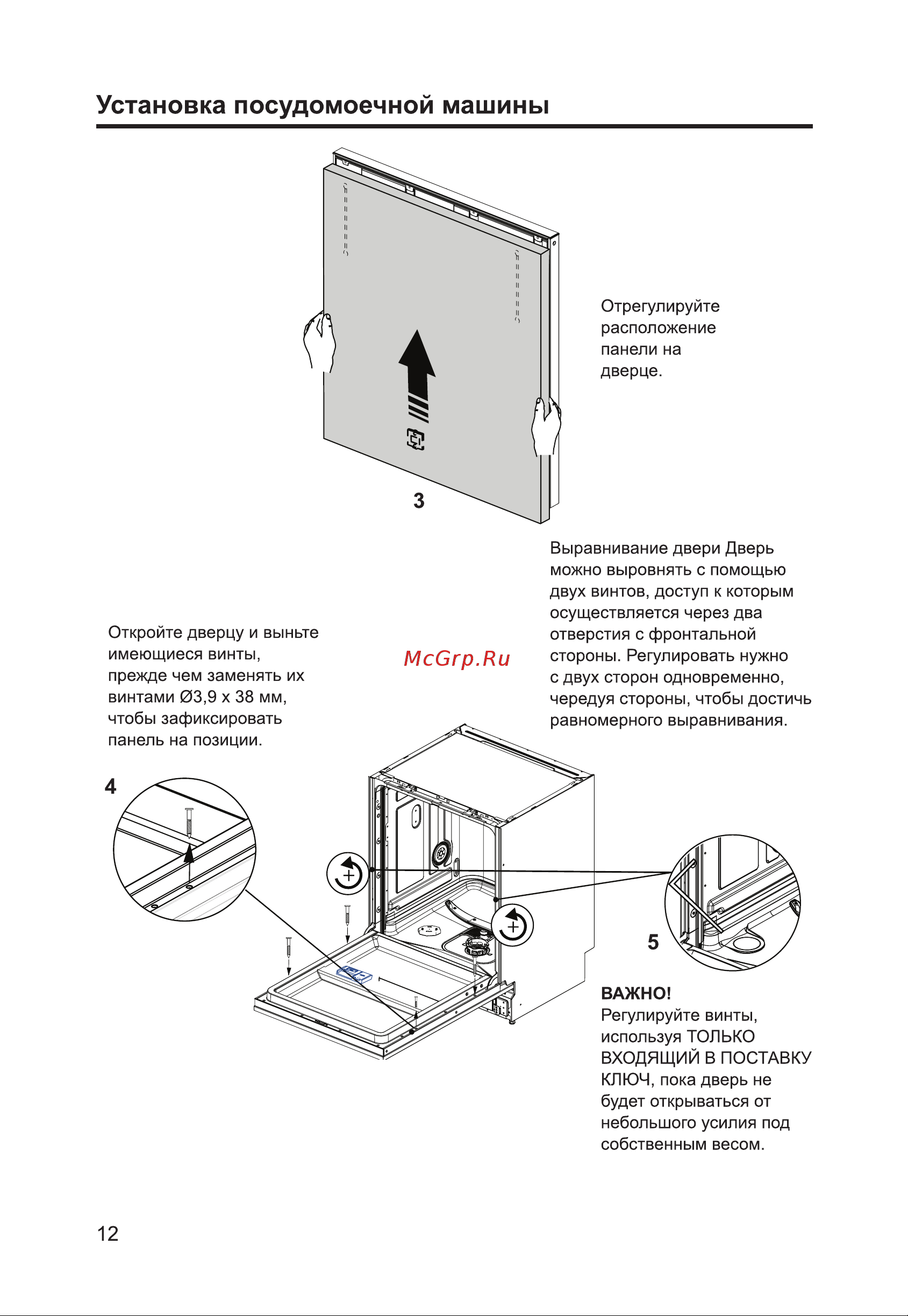 Установка посудомоечной машины

Отрегулируйте расположение панели на дверце.

3

Выравнивание двери Дверь можно выровнять с помощью двух винтов, доступ к которым осуществляется через два отверстия с фронтальной стороны. Регулировать нужно с двух сторон одновременно, чередуя стороны, чтобы достичь равномерного выравнивания.

Откройте дверцу и выньте имеющиеся винты, прежде чем заменять их винтами Ø3,9 x 38 мм, чтобы зафиксировать панель на позиции.

McGrp.Ru

4

5

ВАЖНО!
Регулируйте винты, используя ТОЛЬКО ВХОДЯЩИЙ В ПОСТАВКУ КЛЮЧ, пока дверь не будет открываться от небольшого усилия под собственным весом.

12